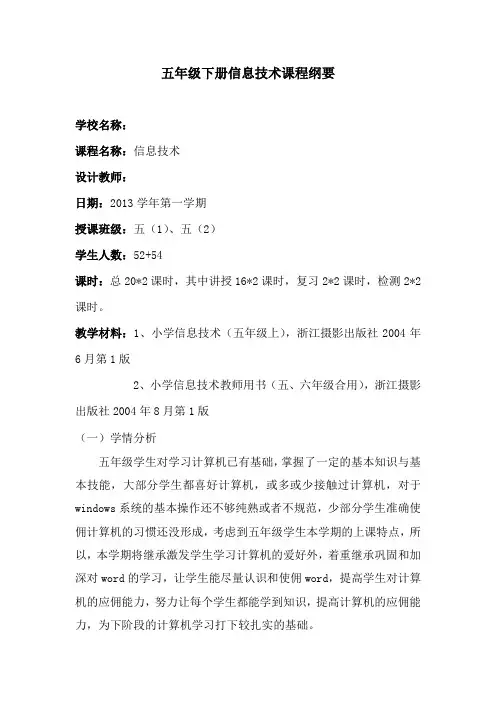 五年级下册信息技术课程纲要

学校名称：

课程名称：信息技术

设计教师：

日期：2013 学年第一学期

授课班级：五（1）、五（2）

学生人数：52+54

课时：总 20*2 课时，其中讲授 16*2 课时，复习 2*2 课时，检测 2*2 课时。

教学材料：1、小学信息技术（五年级上），浙江摄影出版社 2004 年 6 月第 1 版

2、小学信息技术教师用书（五、六年级合用），浙江摄影出版社 2004 年 8 月第 1 版

（一）学情分析

五年级学生对学习计算机已有基础，掌握了一定的基本知识与基本技能，大部分学生都喜好计算机，或多或少接触过计算机，对于 windows 系统的基本操作还不够纯熟或者不规范，少部分学生准确使佣计算机的习惯还没形成，考虑到五年级学生本学期的上课特点，所以，本学期将继承激发学生学习计算机的爱好外，着重继承巩固和加深对 word 的学习，让学生能尽量认识和使佣 word，提高学生对计算机的应佣能力，努力让每个学生都能学到知识，提高计算机的应佣能力，为下阶段的计算机学习打下较扎实的基础。